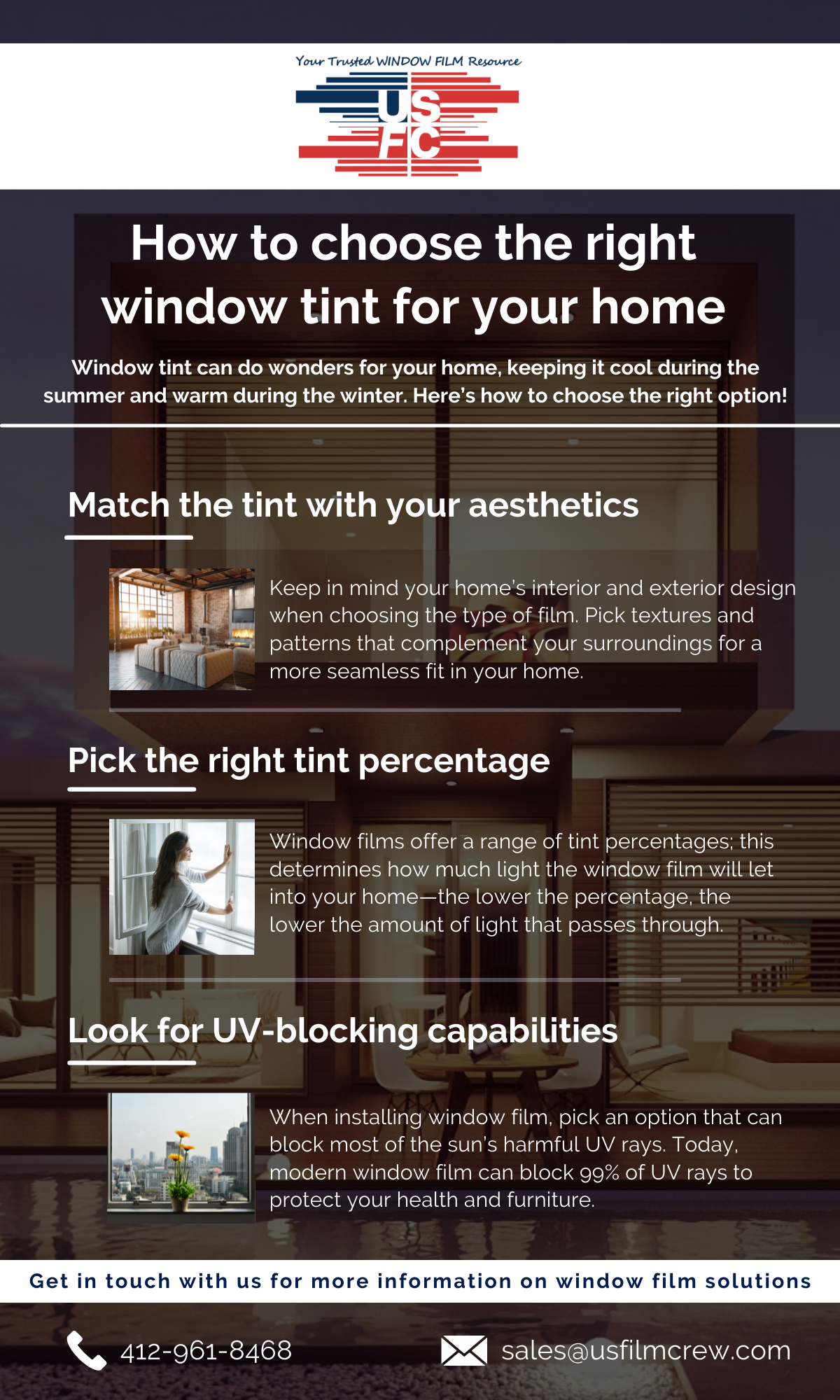 Your Trusted WINDOW FILM Resource

US FC

How to choose the right window tint for your home

Window tint can do wonders for your home, keeping it cool during the summer and warm during the winter. Here's how to choose the right option!

Match the tint with your aesthetics

Keep in mind your home's interior and exterior design when choosing the type of film. Pick textures and patterns that complement your surroundings for a more seamless fit in your home.

Pick the right tint percentage

Window films offer a range of tint percentages; this determines how much light the window film will let into your home—the lower the percentage, the lower the amount of light that passes through.

Look for UV-blocking capabilities

When installing window film, pick an option that can block most of the sun's harmful UV rays. Today, modern window film can block 99% of UV rays to protect your health and furniture.

Get in touch with us for more information on window film solutions

412-961-8468

sales@usfilmcrew.com